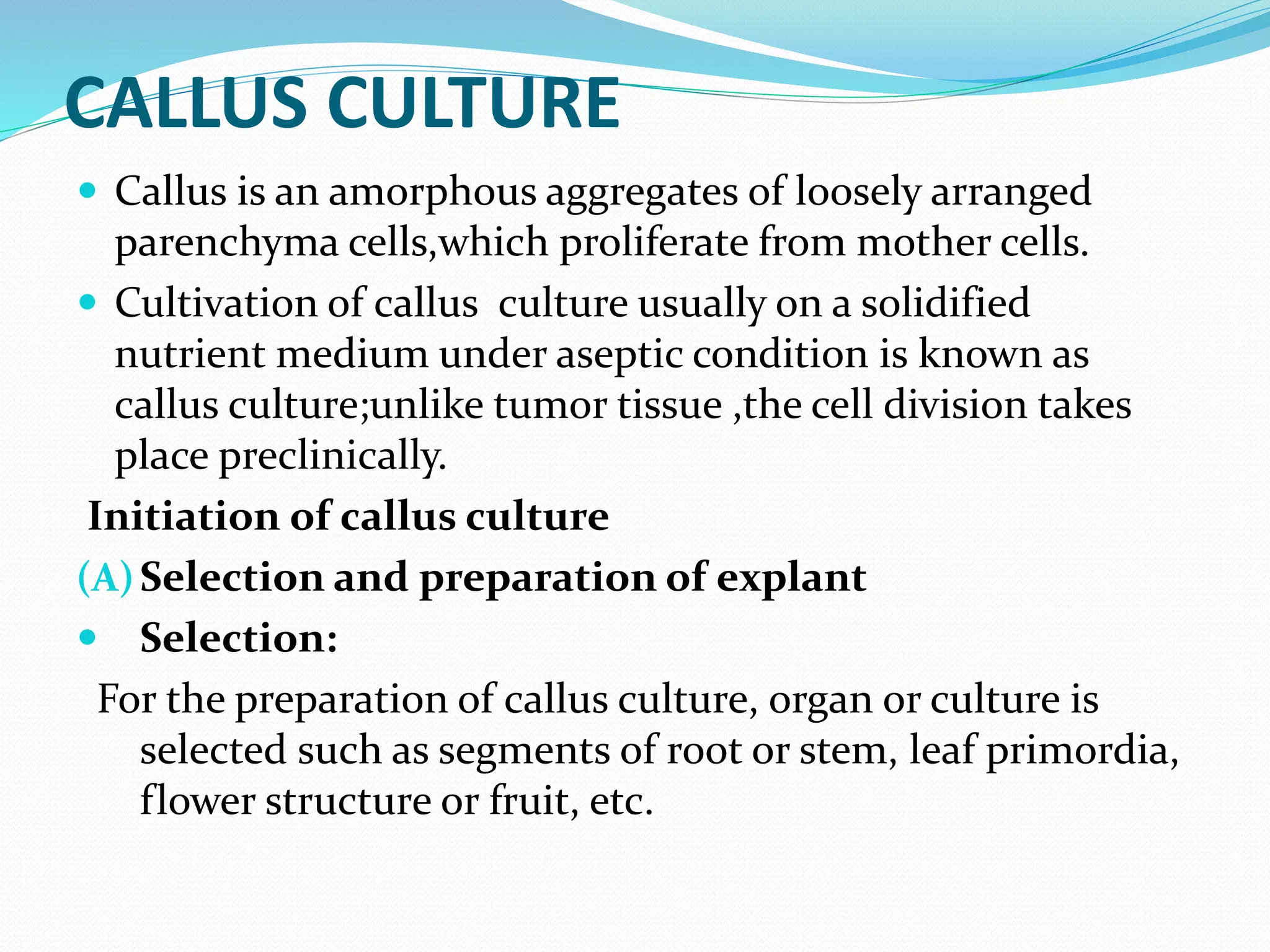 CALLUS CULTURE

• Callus is an amorphous aggregates of loosely arranged parenchyma cells,which proliferate from mother cells.

• Cultivation of callus  culture usually on a solidified nutrient medium under aseptic condition is known as callus culture;unlike tumor tissue ,the cell division takes place preclinically.

Initiation of callus culture

(A) Selection and preparation of explant

• Selection:

For the preparation of callus culture, organ or culture is selected such as segments of root or stem, leaf primordia, flower structure or fruit, etc.